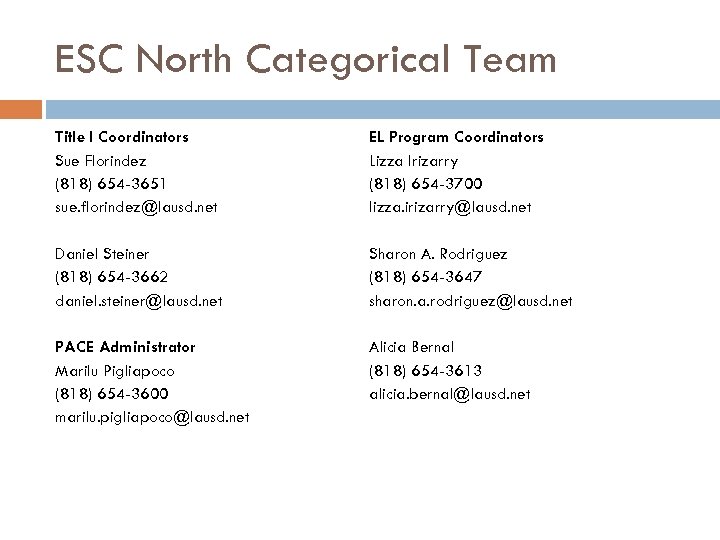 ESC North Categorical Team

Title I Coordinators
Sue Florindez
(818) 654-3651
sue.florindez@lausd.net

Daniel Steiner
(818) 654-3662
daniel.steiner@lausd.net

PACE Administrator
Marilu Pigliapoco
(818) 654-3600
marilu.pigliapoco@lausd.net

EL Program Coordinators
Lizza Irizarry
(818) 654-3700
lizza.irizarry@lausd.net

Sharon A. Rodriguez
(818) 654-3647
sharon.a.rodriguez@lausd.net

Alicia Bernal
(818) 654-3613
alicia.bernal@lausd.net